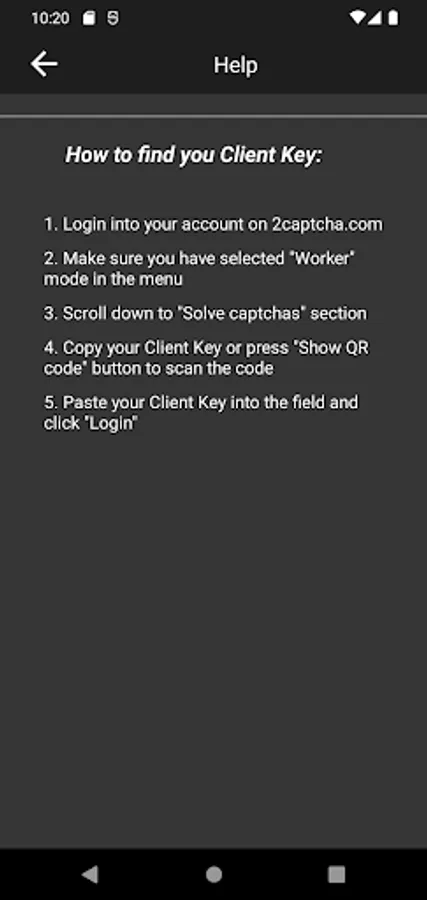 10:20

Help

How to find you Client Key:

1. Login into your account on 2captcha.com

2. Make sure you have selected "Worker" mode in the menu

3. Scroll down to "Solve captchas" section

4. Copy your Client Key or press "Show QR code" button to scan the code

5. Paste your Client Key into the field and click "Login"